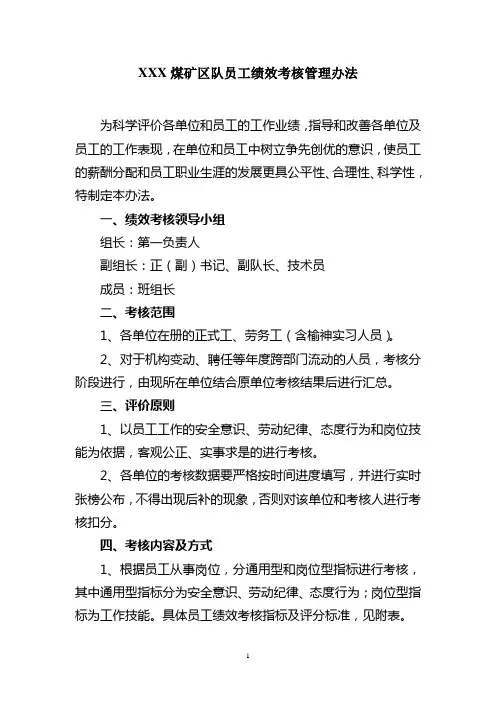 XXX 煤矿区队员工绩效考核管理办法

为科学评价各单位和员工的工作业绩，指导和改善各单位及员工的工作表现，在单位和员工中树立争先创优的意识，使员工的薪酬分配和员工职业生涯的发展更具公平性、合理性、科学性，特制定本办法。

一、绩效考核领导小组

组长：第一负责人

副组长：正（副）书记、副队长、技术员

成员：班组长

二、考核范围

1、各单位在册的正式工、劳务工（含榆神实习人员）。

2、对于机构变动、聘任等年度跨部门流动的人员，考核分阶段进行，由现所在单位结合原单位考核结果后进行汇总。

三、评价原则

1、以员工工作的安全意识、劳动纪律、态度行为和岗位技能为依据，客观公正、实事求是的进行考核。

2、各单位的考核数据要严格按时间进度填写，并进行实时张榜公布，不得出现后补的现象，否则对该单位和考核人进行考核扣分。

四、考核内容及方式

1、根据员工从事岗位，分通用型和岗位型指标进行考核，其中通用型指标分为安全意识、劳动纪律、态度行为；岗位型指标为工作技能。具体员工绩效考核指标及评分标准，见附表。

1